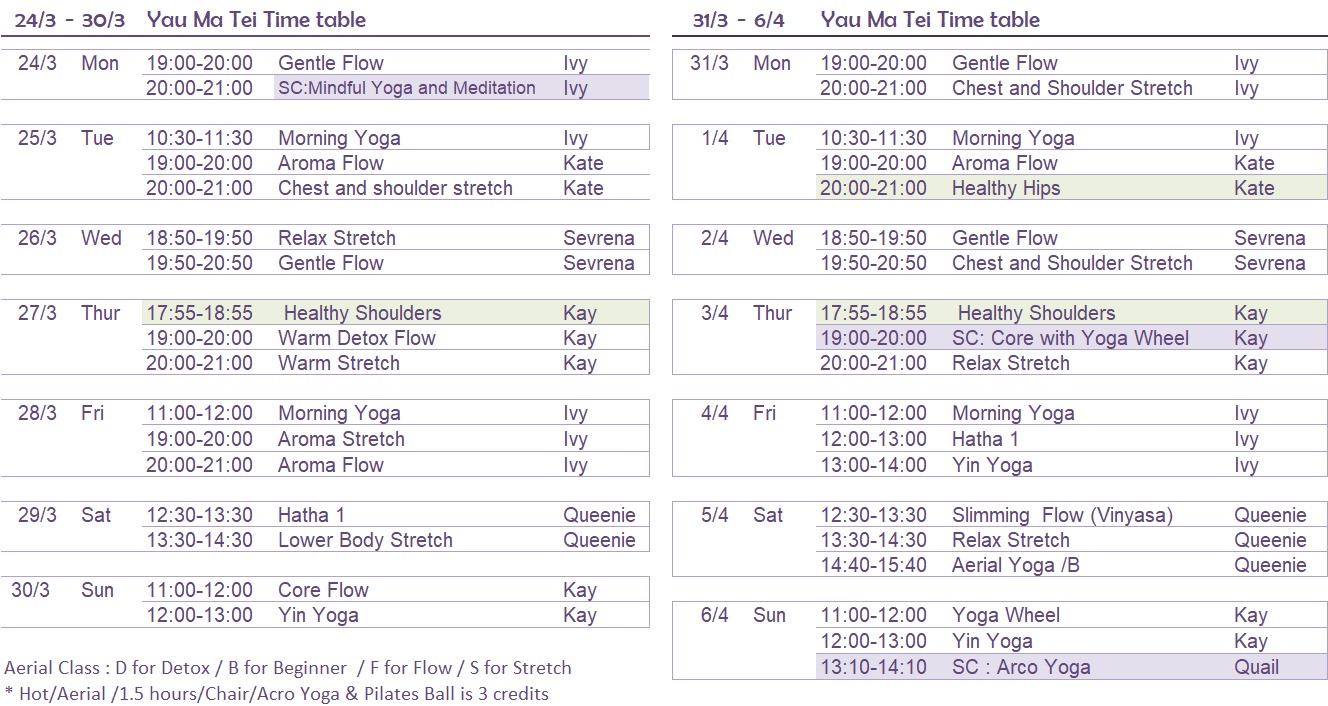 24/3 - 30/3 Yau Ma Tei Time table

| | | | | |
|---|---|---|---|---|
| 24/3 | Mon | 19:00-20:00 | Gentle Flow | Ivy |
| | | 20:00-21:00 | SC:Mindful Yoga and Meditation | Ivy |
| 25/3 | Tue | 10:30-11:30 | Morning Yoga | Ivy |
| | | 19:00-20:00 | Aroma Flow | Kate |
| | | 20:00-21:00 | Chest and shoulder stretch | Kate |
| 26/3 | Wed | 18:50-19:50 | Relax Stretch | Sevrena |
| | | 19:50-20:50 | Gentle Flow | Sevrena |
| 27/3 | Thur | 17:55-18:55 | Healthy Shoulders | Kay |
| | | 19:00-20:00 | Warm Detox Flow | Kay |
| | | 20:00-21:00 | Warm Stretch | Kay |
| 28/3 | Fri | 11:00-12:00 | Morning Yoga | Ivy |
| | | 19:00-20:00 | Aroma Stretch | Ivy |
| | | 20:00-21:00 | Aroma Flow | Ivy |
| 29/3 | Sat | 12:30-13:30 | Hatha 1 | Queenie |
| | | 13:30-14:30 | Lower Body Stretch | Queenie |
| 30/3 | Sun | 11:00-12:00 | Core Flow | Kay |
| | | 12:00-13:00 | Yin Yoga | Kay |

Aerial Class : D for Detox / B for Beginner / F for Flow / S for Stretch
* Hot/Aerial /1.5 hours/Chair/Acro Yoga & Pilates Ball is 3 credits

31/3 - 6/4 Yau Ma Tei Time table

| | | | | |
|---|---|---|---|---|
| 31/3 | Mon | 19:00-20:00 | Gentle Flow | Ivy |
| | | 20:00-21:00 | Chest and Shoulder Stretch | Ivy |
| 1/4 | Tue | 10:30-11:30 | Morning Yoga | Ivy |
| | | 19:00-20:00 | Aroma Flow | Kate |
| | | 20:00-21:00 | Healthy Hips | Kate |
| 2/4 | Wed | 18:50-19:50 | Gentle Flow | Sevrena |
| | | 19:50-20:50 | Chest and Shoulder Stretch | Sevrena |
| 3/4 | Thur | 17:55-18:55 | Healthy Shoulders | Kay |
| | | 19:00-20:00 | SC: Core with Yoga Wheel | Kay |
| | | 20:00-21:00 | Relax Stretch | Kay |
| 4/4 | Fri | 11:00-12:00 | Morning Yoga | Ivy |
| | | 12:00-13:00 | Hatha 1 | Ivy |
| | | 13:00-14:00 | Yin Yoga | Ivy |
| 5/4 | Sat | 12:30-13:30 | Slimming Flow (Vinyasa) | Queenie |
| | | 13:30-14:30 | Relax Stretch | Queenie |
| | | 14:40-15:40 | Aerial Yoga /B | Queenie |
| 6/4 | Sun | 11:00-12:00 | Yoga Wheel | Kay |
| | | 12:00-13:00 | Yin Yoga | Kay |
| | | 13:10-14:10 | SC : Arco Yoga | Quail |